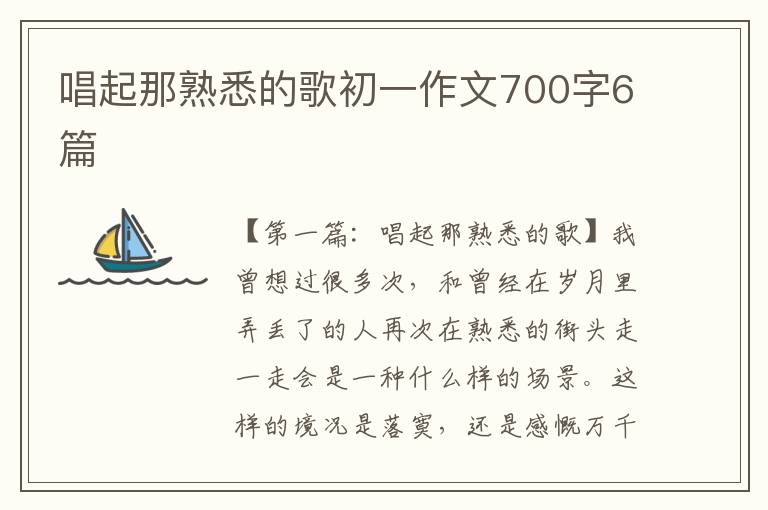 唱起那熟悉的歌初一作文700字6篇

【第一篇：唱起那熟悉的歌】我曾想过很多次，和曾经在岁月里弄丢了的人再次在熟悉的街头走一走会是一种什么样的场景。这样的境况是落寞，还是感慨万千